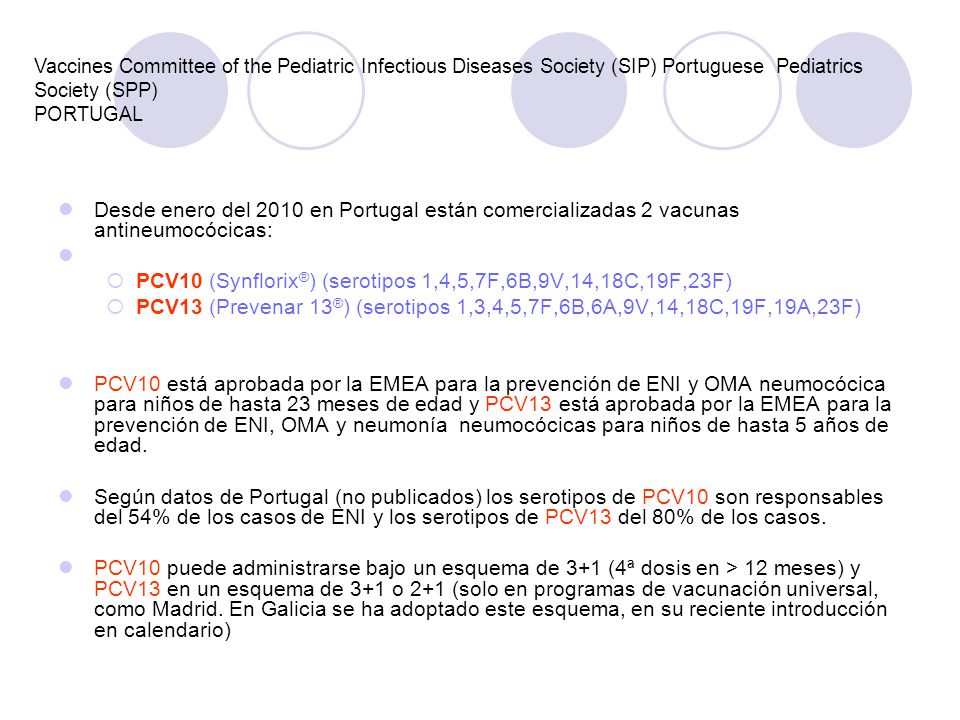 Vaccines Committee of the Pediatric Infectious Diseases Society (SIP) Portuguese Pediatrics Society (SPP)
PORTUGAL

Desde enero del 2010 en Portugal están comercializadas 2 vacunas antineumocócicas:

PCV10 (Synflorix®) (serotipos 1,4,5,7F,6B,9V,14,18C,19F,23F)
PCV13 (Prevenar 13®) (serotipos 1,3,4,5,7F,6B,6A,9V,14,18C,19F,19A,23F)

PCV10 está aprobada por la EMEA para la prevención de ENI y OMA neumocócica para niños de hasta 23 meses de edad y PCV13 está aprobada por la EMEA para la prevención de ENI, OMA y neumonía neumocócicas para niños de hasta 5 años de edad.

Según datos de Portugal (no publicados) los serotipos de PCV10 son responsables del 54% de los casos de ENI y los serotipos de PCV13 del 80% de los casos.

PCV10 puede administrarse bajo un esquema de 3+1 (4ª dosis en > 12 meses) y PCV13 en un esquema de 3+1 o 2+1 (solo en programas de vacunación universal, como Madrid. En Galicia se ha adoptado este esquema, en su reciente introducción en calendario)